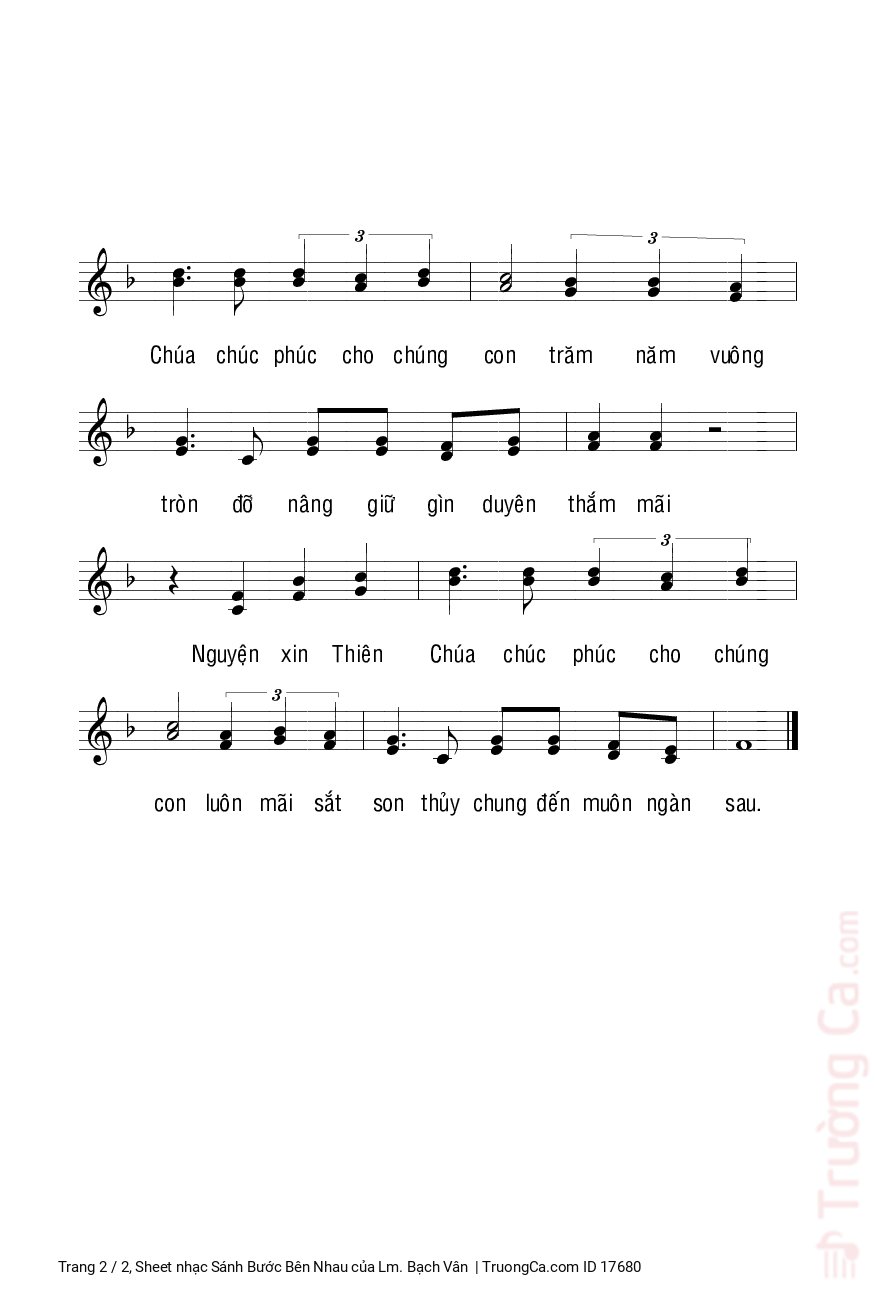 3

3

Chúa chúc phúc cho chúng con trăm năm vuông

tròn đỡ nâng giữ gìn duyên thắm mãi

3

Nguyện xin Thiên Chúa chúc phúc cho chúng

3

con luôn mãi sắt son thủy chung đến muôn ngàn sau.

Trường Ca.com

Trang 2 / 2, Sheet nhạc Sánh Bước Bên Nhau của Lm. Bạch Vân | TruongCa.com ID 17680